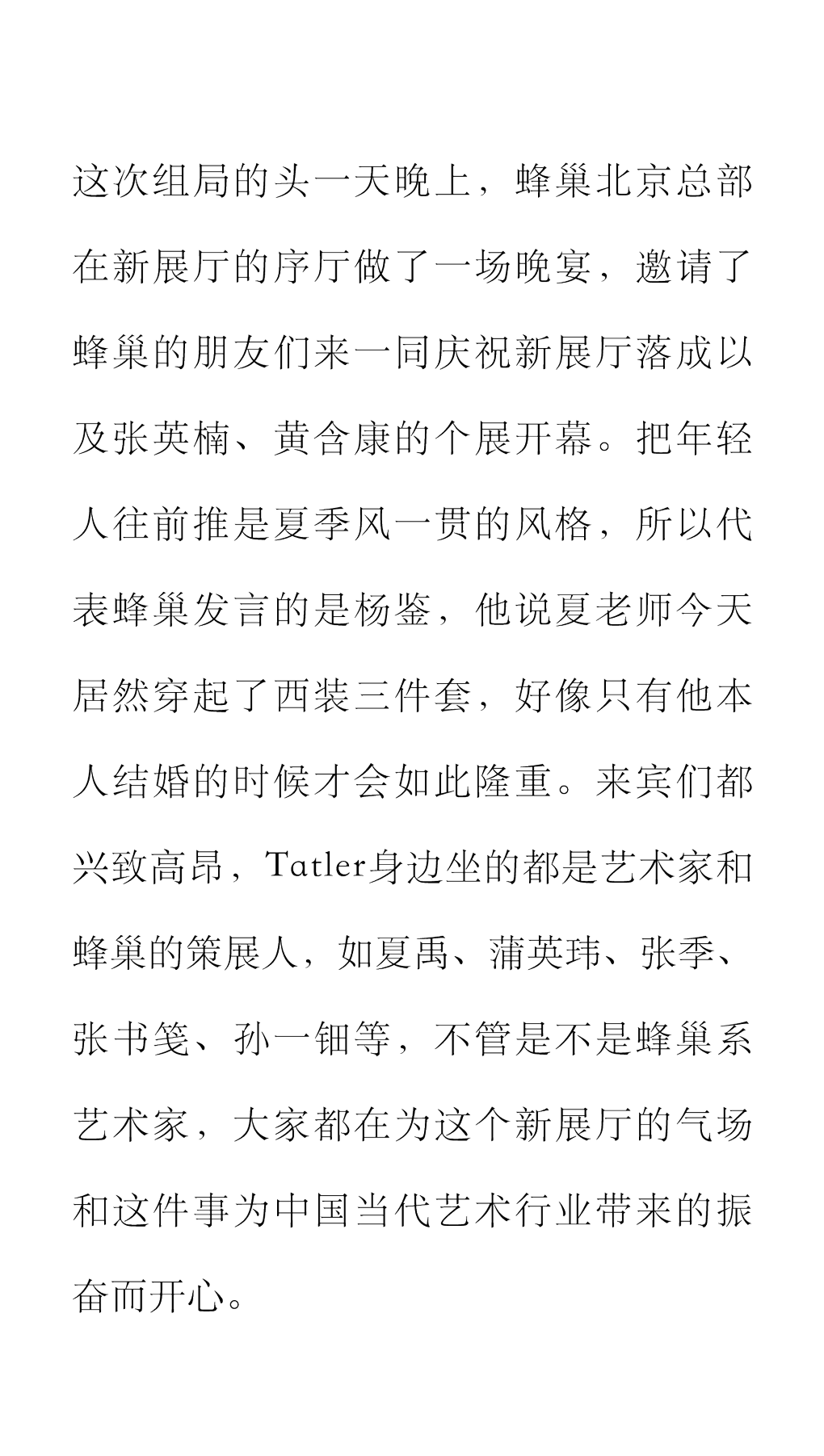 这次组局的头一天晚上，蜂巢北京总部在新展厅的序厅做了一场晚宴，邀请了蜂巢的朋友们来一同庆祝新展厅落成以及张英楠、黄含康的个展开幕。把年轻人往前推是夏季风一贯的风格，所以代表蜂巢发言的是杨鉴，他说夏老师今天居然穿起了西装三件套，好像只有他本人结婚的时候才会如此隆重。来宾们都兴致高昂，Tatler身边坐的都是艺术家和蜂巢的策展人，如夏禹、蒲英玮、张季、张书笺、孙一钿等，不管是不是蜂巢系艺术家，大家都在为这个新展厅的气场和这件事为中国当代艺术行业带来的振奋而开心。